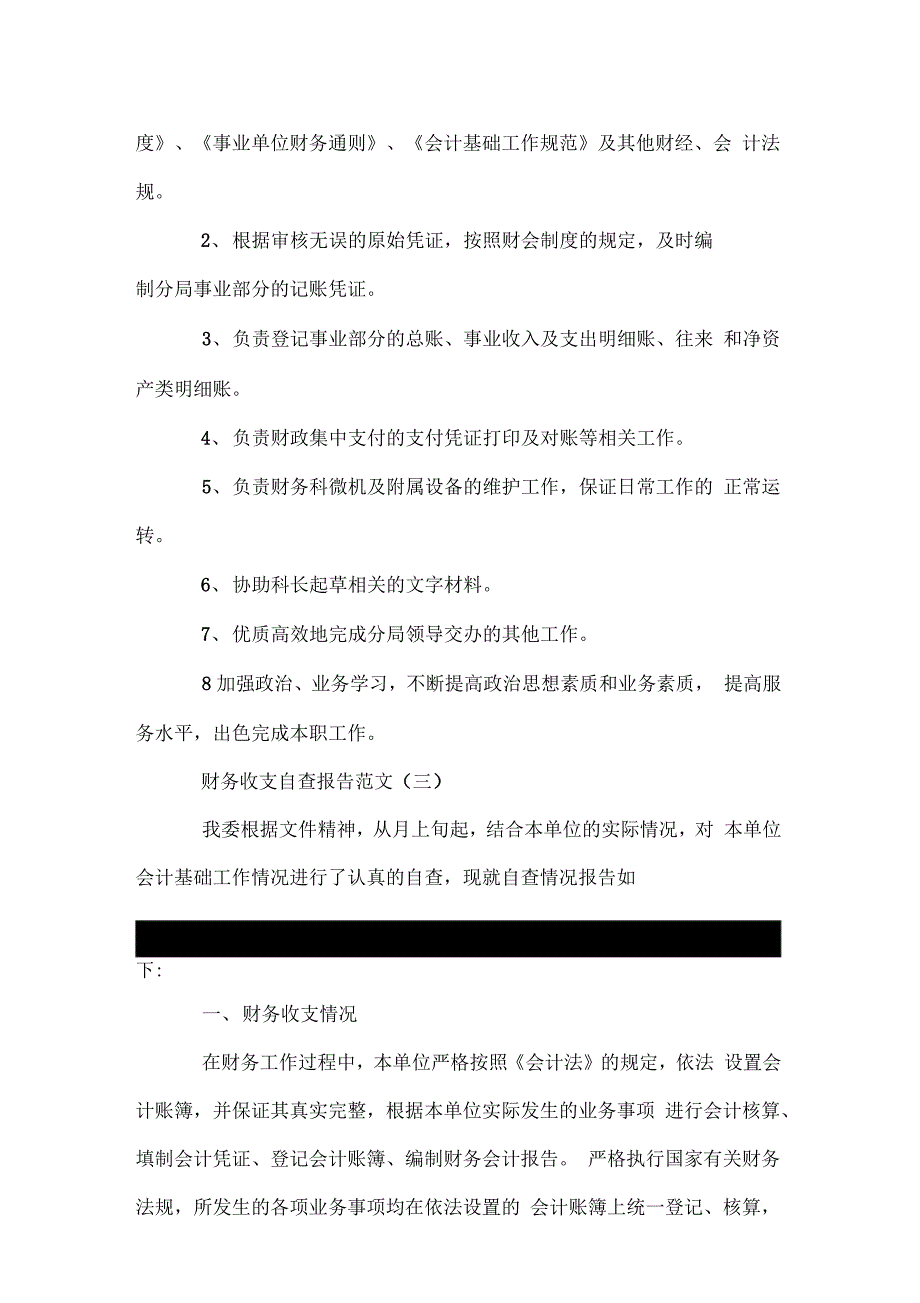 度》、《事业单位财务通则》、《会计基础工作规范》及其他财经、会 计法规。

2、根据审核无误的原始凭证，按照财会制度的规定，及时编制分局事业部分的记账凭证。

3、负责登记事业部分的总账、事业收入及支出明细账、往来 和净资产类明细账。

4、负责财政集中支付的支付凭证打印及对账等相关工作。

5、负责财务科微机及附属设备的维护工作，保证日常工作的 正常运转。

6、协助科长起草相关的文字材料。

7、优质高效地完成分局领导交办的其他工作。

8 加强政治、业务学习，不断提高政治思想素质和业务素质， 提高服务水平，出色完成本职工作。

财务收支自查报告范文（三）

我委根据文件精神，从月上旬起，结合本单位的实际情况，对 本单位会计基础工作情况进行了认真的自查，现就自查情况报告如

下:

一、财务收支情况

在财务工作过程中，本单位严格按照《会计法》的规定，依法 设置会计账簿，并保证其真实完整，根据本单位实际发生的业务事项 进行会计核算、填制会计凭证、登记会计账簿、编制财务会计报告。 严格执行国家有关财务法规，所发生的各项业务事项均在依法设置的 会计账簿上统一登记、核算，